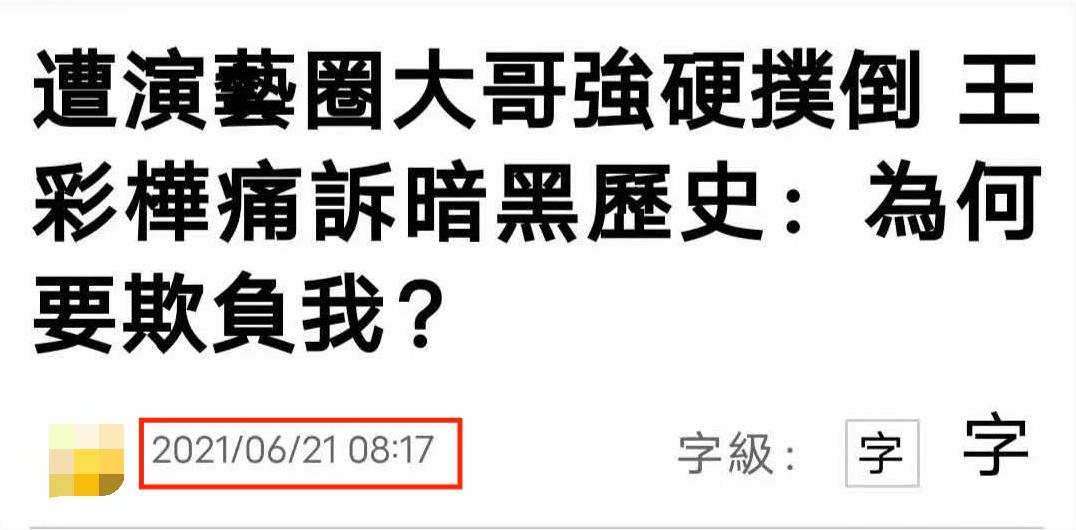 遭演藝圈大哥強硬撲倒 王彩樺痛訴暗黑歷史：為何要欺負我？

2021/06/21 08:17

字級： 字 字